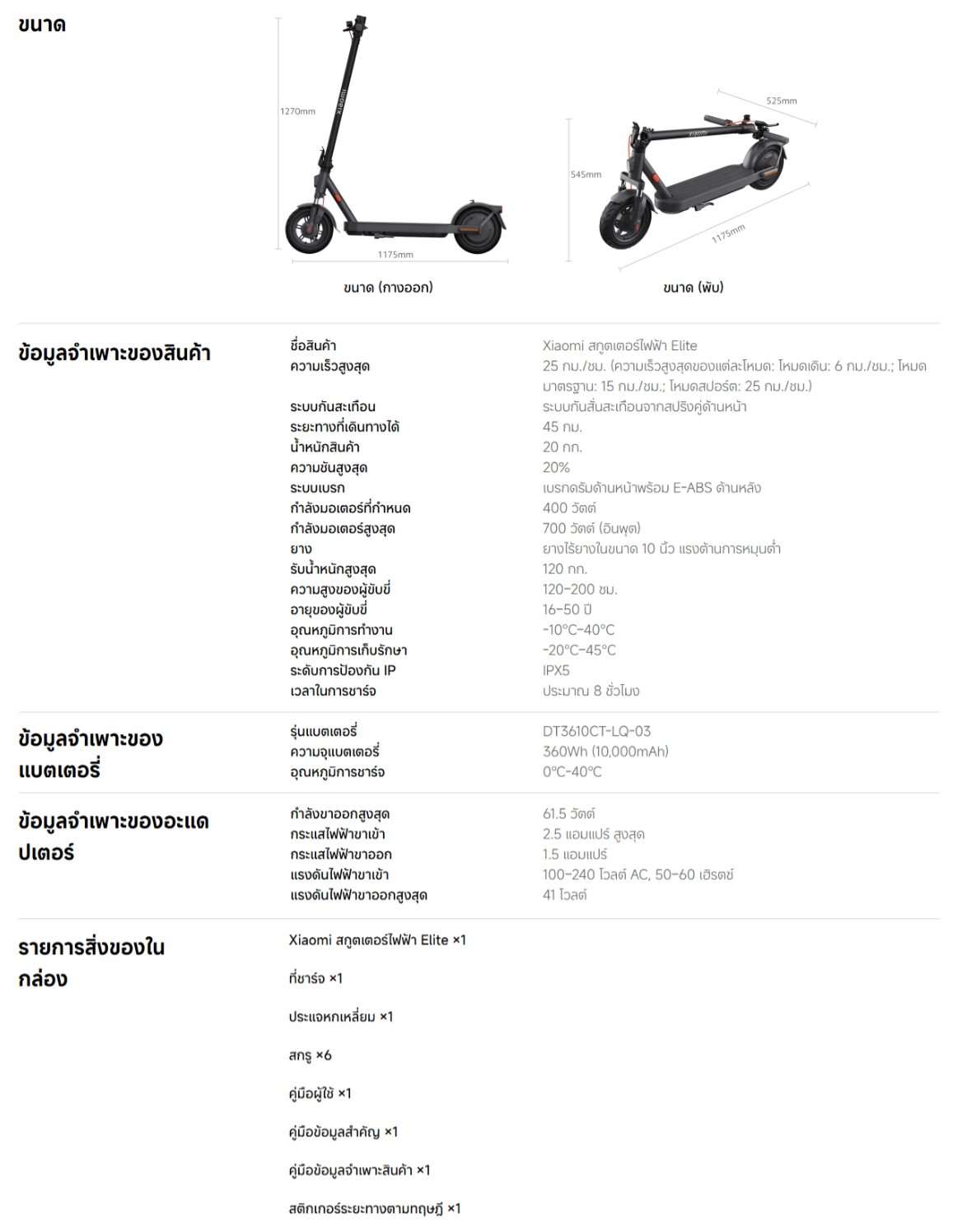 ขนาด

1270mm

1175mm

ขนาด (กางออก)

525mm

545mm

1175mm

ขนาด (พับ)

ข้อมูลจำเพาะของสินค้า

| | |
|---|---|
| ชื่อสินค้า | Xiaomi สกูตเตอร์ไฟฟ้า Elite |
| ความเร็วสูงสุด | 25 กม./ชม. (ความเร็วสูงสุดของแต่ละโหมด: โหมดเดิน: 6 กม./ชม.; โหมดมาตรฐาน: 15 กม./ชม.; โหมดสปอร์ต: 25 กม./ชม.) |
| ระบบกันสะเทือน | ระบบกันสั่นสะเทือนจากสปริงคู่ด้านหน้า |
| ระยะทางที่เดินทางได้ | 45 กม. |
| น้ำหนักสินค้า | 20 กก. |
| ความชันสูงสุด | 20% |
| ระบบเบรก | เบรกดรัมด้านหน้าพร้อม E-ABS ด้านหลัง |
| กำลังมอเตอร์ที่กำหนด | 400 วัตต์ |
| กำลังมอเตอร์สูงสุด | 700 วัตต์ (อินพุต) |
| ยาง | ยางไร้ยางในขนาด 10 นิ้ว แรงต้านการหมุนต่ำ |
| รับน้ำหนักสูงสุด | 120 กก. |
| ความสูงของผู้ขับขี่ | 120–200 ซม. |
| อายุของผู้ขับขี่ | 16–50 ปี |
| อุณหภูมิการทำงาน | -10°C–40°C |
| อุณหภูมิการเก็บรักษา | -20°C–45°C |
| ระดับการป้องกัน IP | IPX5 |
| เวลาในการชาร์จ | ประมาณ 8 ชั่วโมง |

ข้อมูลจำเพาะของแบตเตอรี่

| | |
|---|---|
| รุ่นแบตเตอรี่ | DT3610CT-LQ-03 |
| ความจุแบตเตอรี่ | 360Wh (10,000mAh) |
| อุณหภูมิการชาร์จ | 0°C–40°C |

ข้อมูลจำเพาะของอะแดปเตอร์

| | |
|---|---|
| กำลังขาออกสูงสุด | 61.5 วัตต์ |
| กระแสไฟฟ้าขาเข้า | 2.5 แอมแปร์ สูงสุด |
| กระแสไฟฟ้าขาออก | 1.5 แอมแปร์ |
| แรงดันไฟฟ้าขาเข้า | 100–240 โวลต์ AC, 50–60 เฮิรตซ์ |
| แรงดันไฟฟ้าขาออกสูงสุด | 41 โวลต์ |

รายการสิ่งของในกล่อง

Xiaomi สกูตเตอร์ไฟฟ้า Elite ×1

ที่ชาร์จ ×1

ประแจหกเหลี่ยม ×1

สกรู ×6

คู่มือผู้ใช้ ×1

คู่มือข้อมูลสำคัญ ×1

คู่มือข้อมูลจำเพาะสินค้า ×1

สติกเกอร์ระยะทางตามทฤษฎี ×1